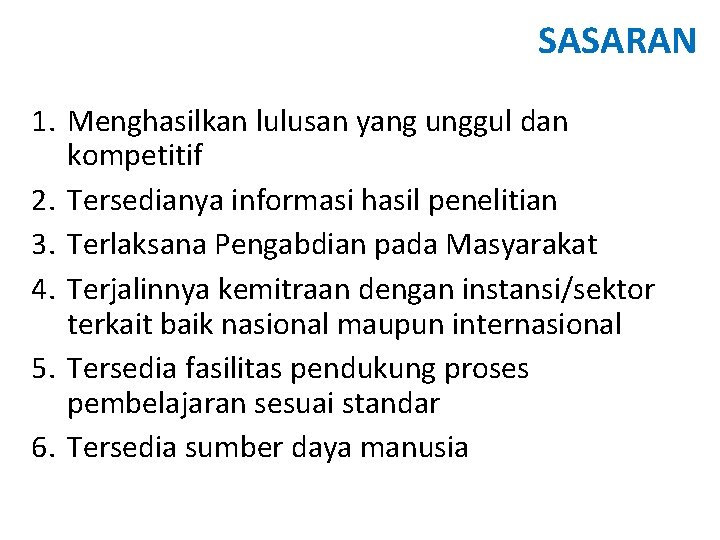 SASARAN

1. Menghasilkan lulusan yang unggul dan kompetitif
2. Tersedianya informasi hasil penelitian
3. Terlaksana Pengabdian pada Masyarakat
4. Terjalinnya kemitraan dengan instansi/sektor terkait baik nasional maupun internasional
5. Tersedia fasilitas pendukung proses pembelajaran sesuai standar
6. Tersedia sumber daya manusia